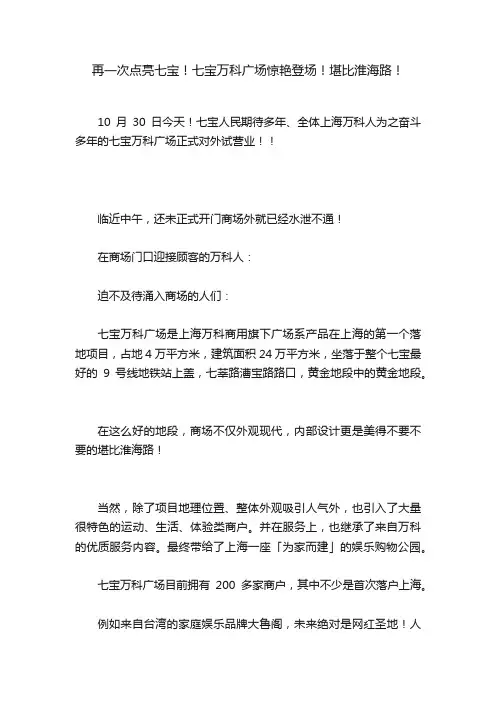 再一次点亮七宝！七宝万科广场惊艳登场！堪比淮海路！

10 月 30 日今天！七宝人民期待多年、全体上海万科人为之奋斗多年的七宝万科广场正式对外试营业！！

临近中午，还未正式开门商场外就已经水泄不通！

在商场门口迎接顾客的万科人：

迫不及待涌入商场的人们：

七宝万科广场是上海万科商用旗下广场系产品在上海的第一个落地项目，占地 4 万平方米，建筑面积 24 万平方米，坐落于整个七宝最好的 9 号线地铁站上盖，七莘路漕宝路路口，黄金地段中的黄金地段。

在这么好的地段，商场不仅外观现代，内部设计更是美得不要不要的堪比淮海路！

当然，除了项目地理位置、整体外观吸引人气外，也引入了大量很特色的运动、生活、体验类商户。并在服务上，也继承了来自万科的优质服务内容。最终带给了上海一座「为家而建」的娱乐购物公园。

七宝万科广场目前拥有 200 多家商户，其中不少是首次落户上海。

例如来自台湾的家庭娱乐品牌大鲁阁，未来绝对是网红圣地！人